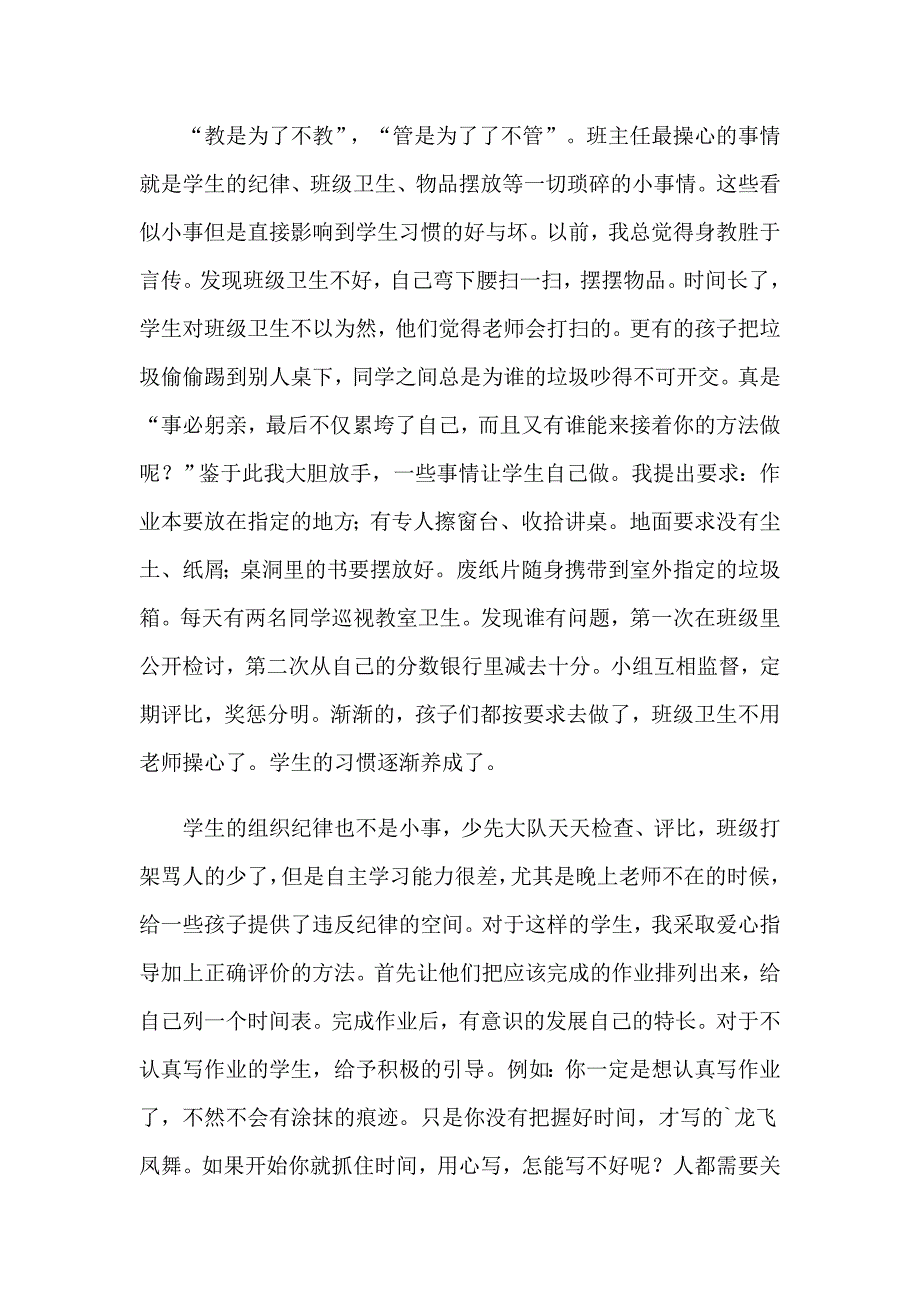 “教是为了不教”，“管是为了了不管”。班主任最操心的事情就是学生的纪律、班级卫生、物品摆放等一切琐碎的小事情。这些看似小事但是直接影响到学生习惯的好与坏。以前，我总觉得身教胜于言传。发现班级卫生不好，自己弯下腰扫一扫，摆摆物品。时间长了，学生对班级卫生不以为然，他们觉得老师会打扫的。更有的孩子把垃圾偷偷踢到别人桌下，同学之间总是为谁的垃圾吵得不可开交。真是“事必躬亲，最后不仅累垮了自己，而且又有谁能来接着你的方法做呢？”鉴于此我大胆放手，一些事情让学生自己做。我提出要求：作业本要放在指定的地方；有专人擦窗台、收拾讲桌。地面要求没有尘土、纸屑；桌洞里的书要摆放好。废纸片随身携带到室外指定的垃圾箱。每天有两名同学巡视教室卫生。发现谁有问题，第一次在班级里公开检讨，第二次从自己的分数银行里减去十分。小组互相监督，定期评比，奖惩分明。渐渐的，孩子们都按要求去做了，班级卫生不用老师操心了。学生的习惯逐渐养成了。

学生的组织纪律也不是小事，少先大队天天检查、评比，班级打架骂人的少了，但是自主学习能力很差，尤其是晚上老师不在的时候，给一些孩子提供了违反纪律的空间。对于这样的学生，我采取爱心指导加上正确评价的方法。首先让他们把应该完成的作业排列出来，给自己列一个时间表。完成作业后，有意识的发展自己的特长。对于不认真写作业的学生，给予积极的引导。例如：你一定是想认真写作业了，不然不会有涂抹的痕迹。只是你没有把握好时间，才写的`龙飞凤舞。如果开始你就抓住时间，用心写，怎能写不好呢？人都需要关